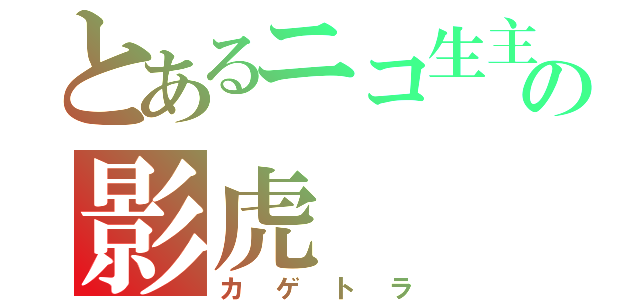 とあるニコ生主の
影虎
カゲトラ